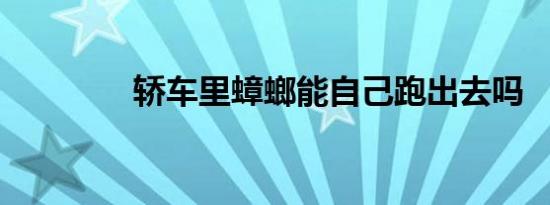 轿车里蟑螂能自己跑出去吗